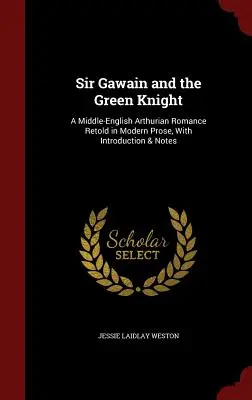 Sir Gawain and the Green Knight

A Middle-English Arthurian Romance Retold in Modern Prose, With Introduction & Notes

Scholar
SELECT

JESSIE LAIDLAY WESTON